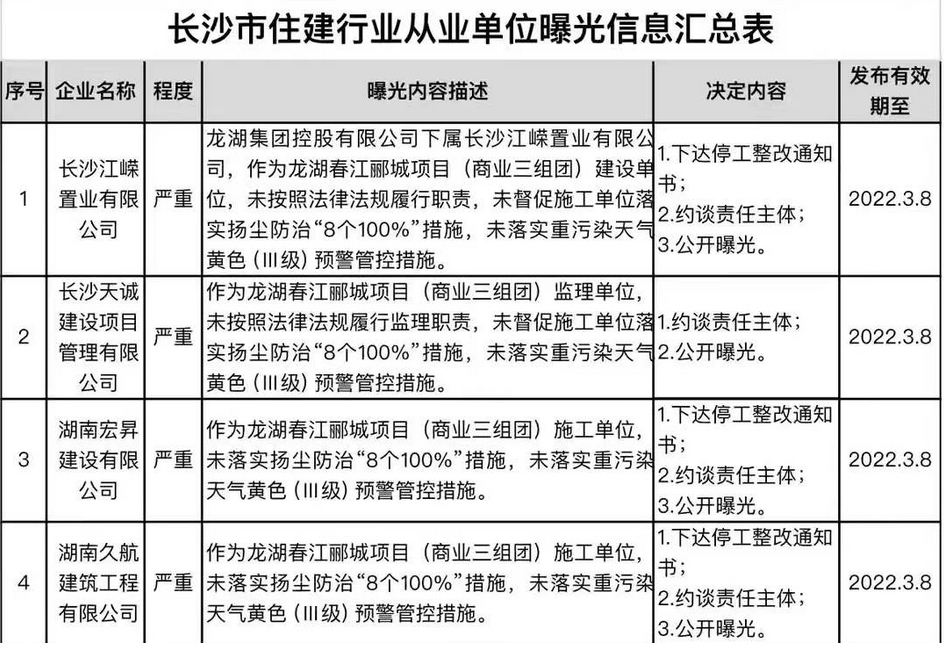 长沙市住建行业从业单位曝光信息汇总表

| 序号 | 企业名称 | 程度 | 曝光内容描述 | 决定内容 | 发布有效期至 |
|---|---|---|---|---|---|
| 1 | 长沙江嵘置业有限公司 | 严重 | 龙湖集团控股有限公司下属长沙江嵘置业有限公司，作为龙湖春江郦城项目（商业三组团）建设单位，未按照法律法规履行职责，未督促施工单位落实扬尘防治“8个100%”措施，未落实重污染天气黄色（Ⅲ级）预警管控措施。 | 1.下达停工整改通知书；2.约谈责任主体；3.公开曝光。 | 2022.3.8 |
| 2 | 长沙天诚建设项目管理有限公司 | 严重 | 作为龙湖春江郦城项目（商业三组团）监理单位，未按照法律法规履行监理职责，未督促施工单位落实扬尘防治“8个100%”措施，未落实重污染天气黄色（Ⅲ级）预警管控措施。 | 1.约谈责任主体；2.公开曝光。 | 2022.3.8 |
| 3 | 湖南宏昇建设有限公司 | 严重 | 作为龙湖春江郦城项目（商业三组团）施工单位，未落实扬尘防治“8个100%”措施，未落实重污染天气黄色（Ⅲ级）预警管控措施。 | 1.下达停工整改通知书；2.约谈责任主体；3.公开曝光。 | 2022.3.8 |
| 4 | 湖南久航建筑工程有限公司 | 严重 | 作为龙湖春江郦城项目（商业三组团）施工单位，未落实扬尘防治“8个100%”措施，未落实重污染天气黄色（Ⅲ级）预警管控措施。 | 1.下达停工整改通知书；2.约谈责任主体；3.公开曝光。 | 2022.3.8 |